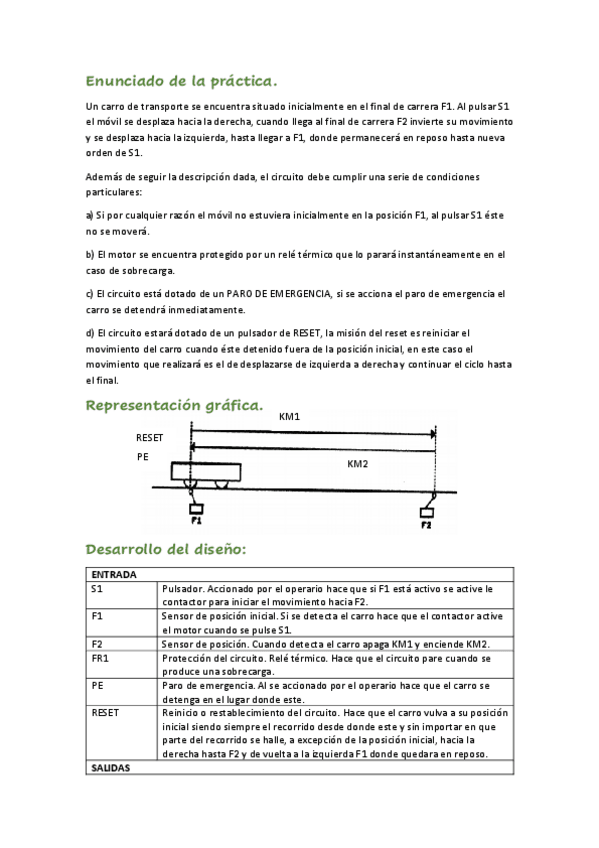 Enunciado de la práctica.

Un carro de transporte se encuentra situado inicialmente en el final de carrera F1. Al pulsar S1 el móvil se desplaza hacia la derecha, cuando llega al final de carrera F2 invierte su movimiento y se desplaza hacia la izquierda, hasta llegar a F1, donde permanecerá en reposo hasta nueva orden de S1.

Además de seguir la descripción dada, el circuito debe cumplir una serie de condiciones particulares:

a) Si por cualquier razón el móvil no estuviera inicialmente en la posición F1, al pulsar S1 éste no se moverá.

b) El motor se encuentra protegido por un relé térmico que lo parará instantáneamente en el caso de sobrecarga.

c) El circuito está dotado de un PARO DE EMERGENCIA, si se acciona el paro de emergencia el carro se detendrá inmediatamente.

d) El circuito estará dotado de un pulsador de RESET, la misión del reset es reiniciar el movimiento del carro cuando éste detenido fuera de la posición inicial, en este caso el movimiento que realizará es el de desplazarse de izquierda a derecha y continuar el ciclo hasta el final.

Representación gráfica.

KM1
RESET
PE
KM2
F1
F2

Desarrollo del diseño:

| ENTRADA | |
|---|---|
| S1 | Pulsador. Accionado por el operario hace que si F1 está activo se active le contactor para iniciar el movimiento hacia F2. |
| F1 | Sensor de posición inicial. Si se detecta el carro hace que el contactor active el motor cuando se pulse S1. |
| F2 | Sensor de posición. Cuando detecta el carro apaga KM1 y enciende KM2. |
| FR1 | Protección del circuito. Relé térmico. Hace que el circuito pare cuando se produce una sobrecarga. |
| PE | Paro de emergencia. Al se accionado por el operario hace que el carro se detenga en el lugar donde este. |
| RESET | Reinicio o restablecimiento del circuito. Hace que el carro vulva a su posición inicial siendo siempre el recorrido desde donde este y sin importar en que parte del recorrido se halle, a excepción de la posición inicial, hacia la derecha hasta F2 y de vuelta a la izquierda F1 donde quedara en reposo. |
| SALIDAS | |